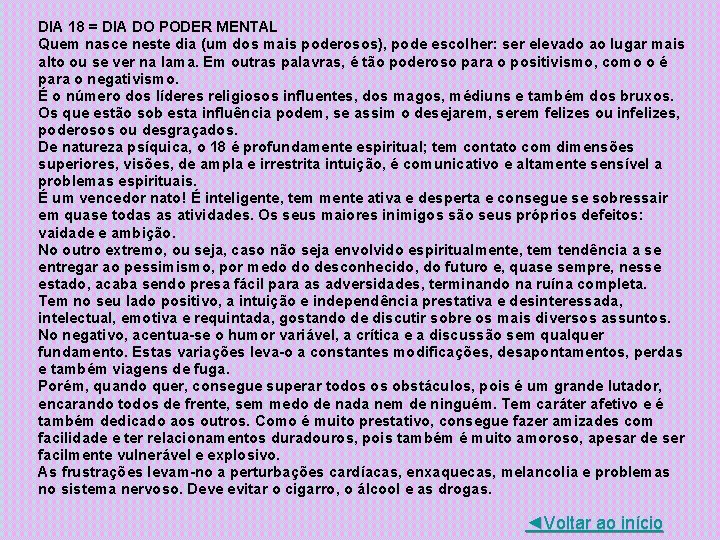 DIA 18 = DIA DO PODER MENTAL
Quem nasce neste dia (um dos mais poderosos), pode escolher: ser elevado ao lugar mais alto ou se ver na lama. Em outras palavras, é tão poderoso para o positivismo, como o é para o negativismo.
É o número dos líderes religiosos influentes, dos magos, médiuns e também dos bruxos.
Os que estão sob esta influência podem, se assim o desejarem, serem felizes ou infelizes, poderosos ou desgraçados.
De natureza psíquica, o 18 é profundamente espiritual; tem contato com dimensões superiores, visões, de ampla e irrestrita intuição, é comunicativo e altamente sensível a problemas espirituais.
É um vencedor nato! É inteligente, tem mente ativa e desperta e consegue se sobressair em quase todas as atividades. Os seus maiores inimigos são seus próprios defeitos: vaidade e ambição.
No outro extremo, ou seja, caso não seja envolvido espiritualmente, tem tendência a se entregar ao pessimismo, por medo do desconhecido, do futuro e, quase sempre, nesse estado, acaba sendo presa fácil para as adversidades, terminando na ruína completa.
Tem no seu lado positivo, a intuição e independência prestativa e desinteressada, intelectual, emotiva e requintada, gostando de discutir sobre os mais diversos assuntos.
No negativo, acentua-se o humor variável, a crítica e a discussão sem qualquer fundamento. Estas variações leva-o a constantes modificações, desapontamentos, perdas e também viagens de fuga.
Porém, quando quer, consegue superar todos os obstáculos, pois é um grande lutador, encarando todos de frente, sem medo de nada nem de ninguém. Tem caráter afetivo e é também dedicado aos outros. Como é muito prestativo, consegue fazer amizades com facilidade e ter relacionamentos duradouros, pois também é muito amoroso, apesar de ser facilmente vulnerável e explosivo.
As frustrações levam-no a perturbações cardíacas, enxaquecas, melancolia e problemas no sistema nervoso. Deve evitar o cigarro, o álcool e as drogas.

◄Voltar ao início